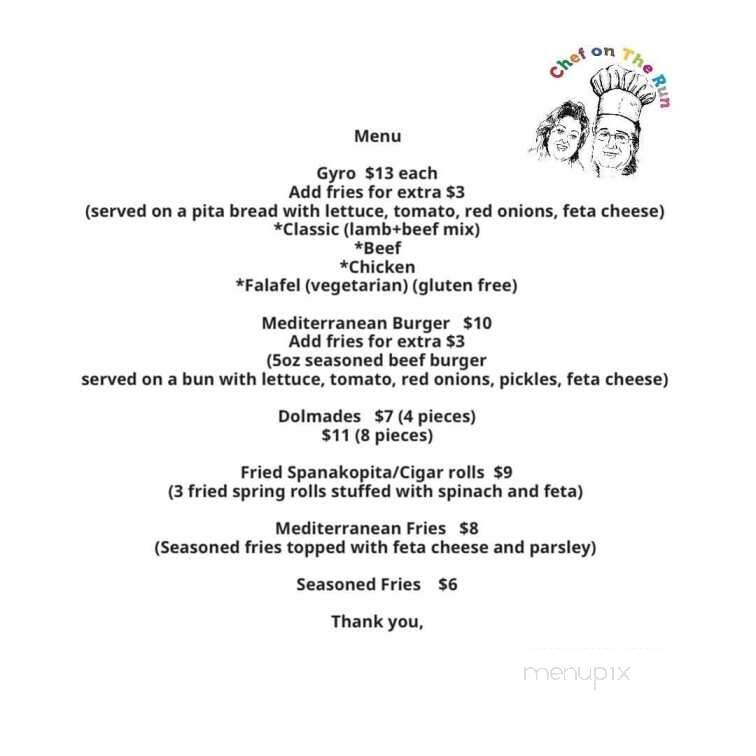 Chef on The Run

Menu

Gyro $13 each
Add fries for extra $3
(served on a pita bread with lettuce, tomato, red onions, feta cheese)
*Classic (lamb+beef mix)
*Beef
*Chicken
*Falafel (vegetarian) (gluten free)

Mediterranean Burger $10
Add fries for extra $3
(5oz seasoned beef burger
served on a bun with lettuce, tomato, red onions, pickles, feta cheese)

Dolmades $7 (4 pieces)
$11 (8 pieces)

Fried Spanakopita/Cigar rolls $9
(3 fried spring rolls stuffed with spinach and feta)

Mediterranean Fries $8
(Seasoned fries topped with feta cheese and parsley)

Seasoned Fries $6

Thank you,

menupix